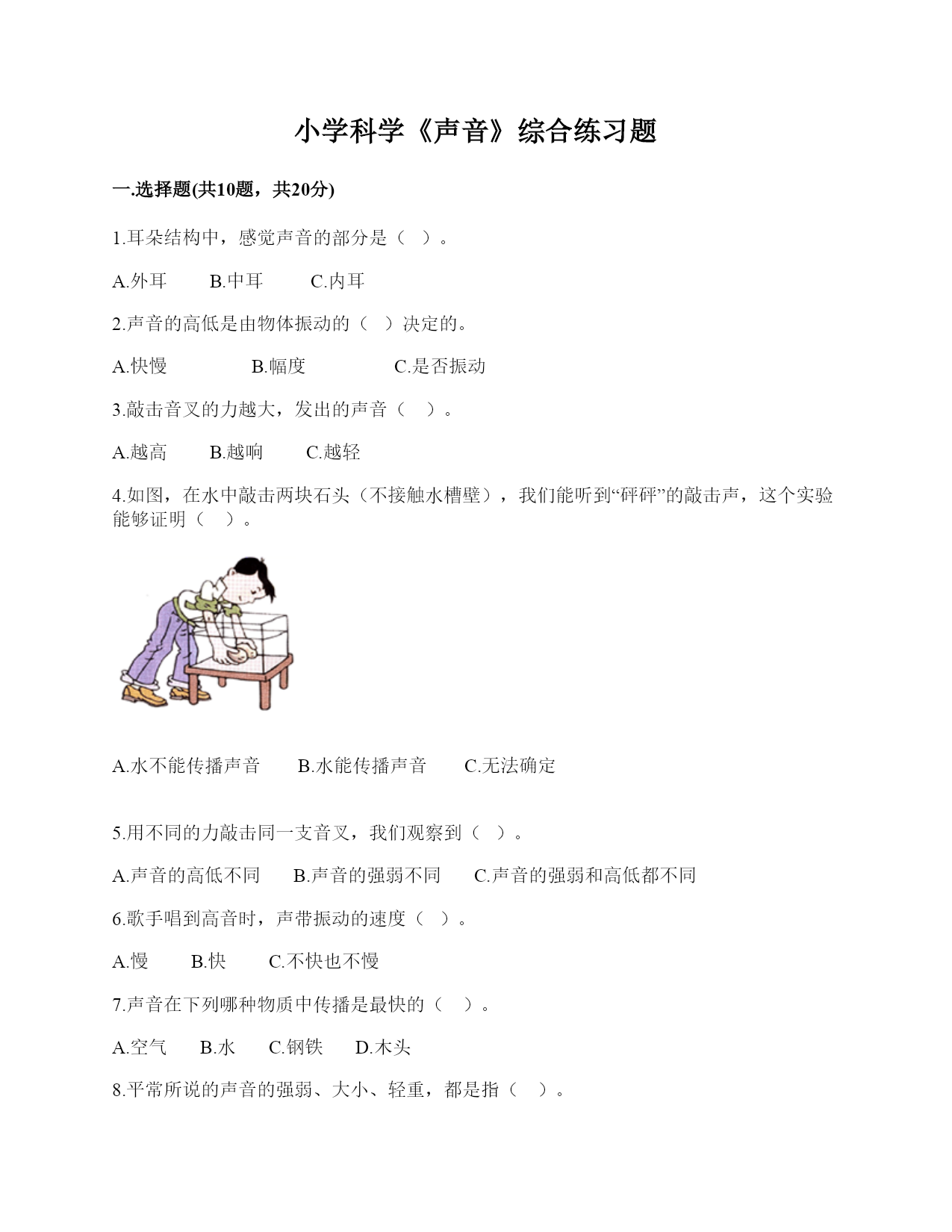 小学科学《声音》综合练习题

一.选择题(共10题，共20分)

1.耳朵结构中，感觉声音的部分是（  ）。

A.外耳　　B.中耳　　C.内耳

2.声音的高低是由物体振动的（  ）决定的。

A.快慢　　B.幅度　　C.是否振动

3.敲击音叉的力越大，发出的声音（  ）。

A.越高　　B.越响　　C.越轻

4.如图，在水中敲击两块石头（不接触水槽壁），我们能听到“砰砰”的敲击声，这个实验能够证明（  ）。

A.水不能传播声音　　B.水能传播声音　　C.无法确定

5.用不同的力敲击同一支音叉，我们观察到（  ）。

A.声音的高低不同　　B.声音的强弱不同　　C.声音的强弱和高低都不同

6.歌手唱到高音时，声带振动的速度（  ）。

A.慢　　B.快　　C.不快也不慢

7.声音在下列哪种物质中传播是最快的（  ）。

A.空气　　B.水　　C.钢铁　　D.木头

8.平常所说的声音的强弱、大小、轻重，都是指（  ）。